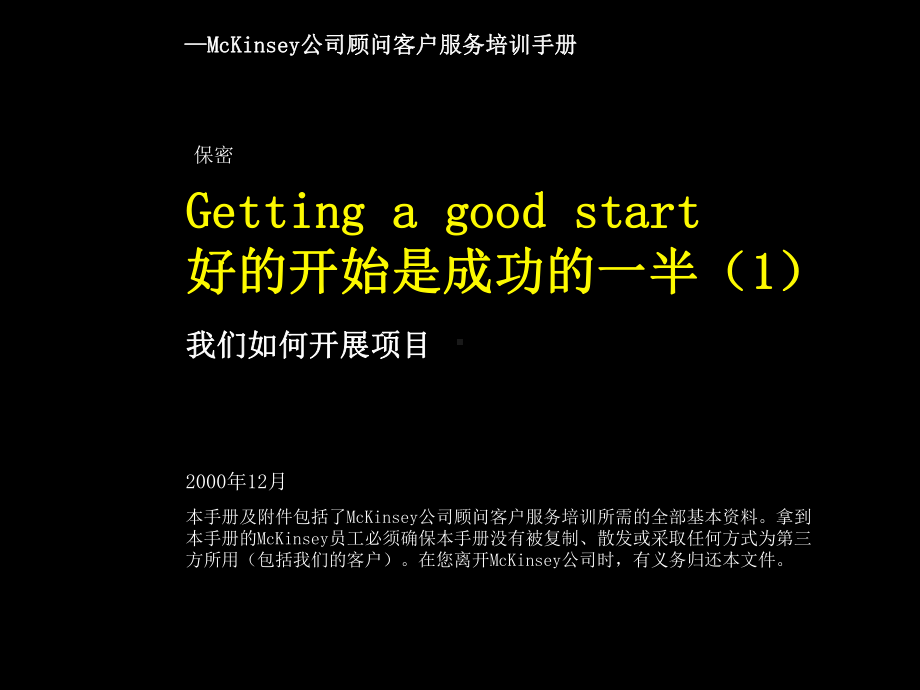 —McKinsey公司顾问客户服务培训手册

保密

Getting a good start
好的开始是成功的一半（1）

我们如何开展项目

2000年12月

本手册及附件包括了McKinsey公司顾问客户服务培训所需的全部基本资料。拿到本手册的McKinsey员工必须确保本手册没有被复制、散发或采取任何方式为第三方所用（包括我们的客户）。在您离开McKinsey公司时，有义务归还本文件。